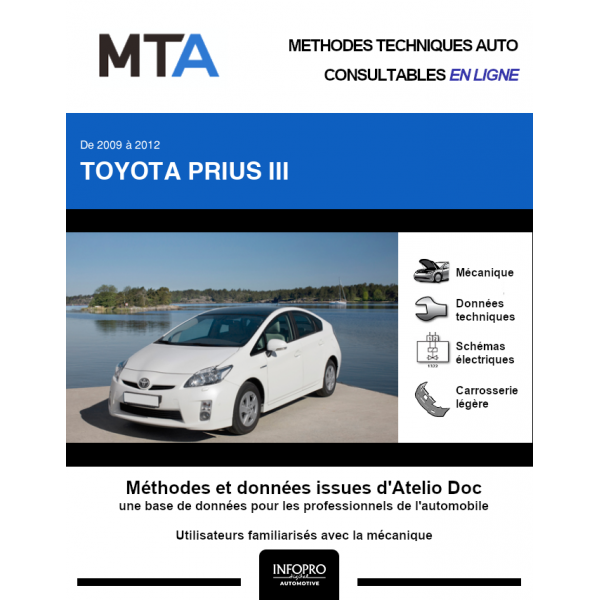 MTA

METHODES TECHNIQUES AUTO
CONSULTABLES EN LIGNE

De 2009 à 2012
TOYOTA PRIUS III

Mécanique

Données techniques

Schémas électriques

Carrosserie légère

Méthodes et données issues d'Atelio Doc
une base de données pour les professionnels de l'automobile

Utilisateurs familiarisés avec la mécanique

INFOPRO
AUTOMOTIVE